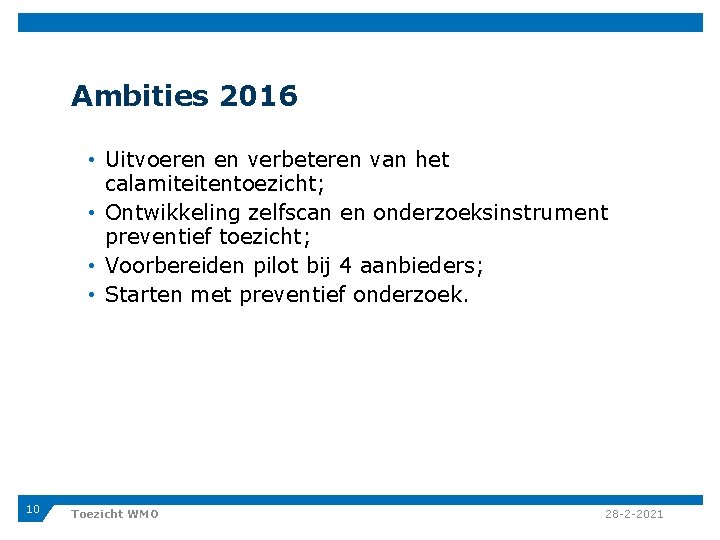 Ambities 2016

• Uitvoeren en verbeteren van het calamiteitentoezicht;
• Ontwikkeling zelfscan en onderzoeksinstrument preventief toezicht;
• Voorbereiden pilot bij 4 aanbieders;
• Starten met preventief onderzoek.

10
Toezicht WMO
28-2-2021